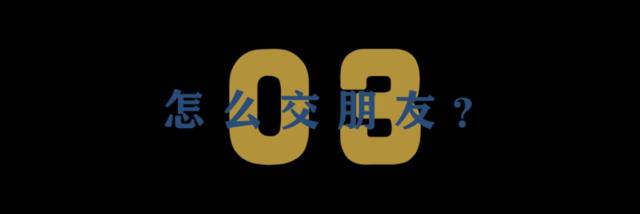 03

怎么交朋友？